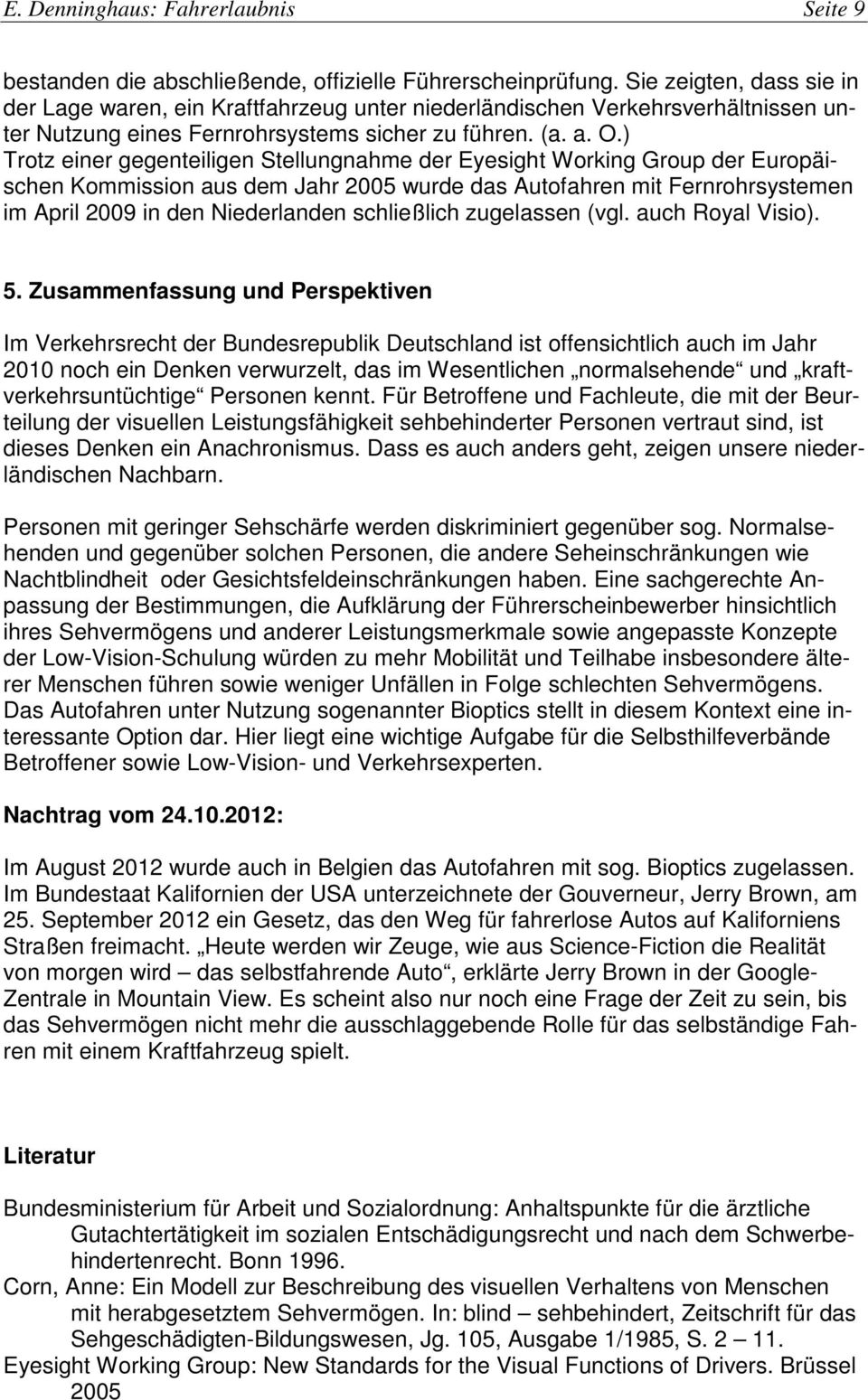 E. Denninghaus: Fahrerlaubnis Seite 9

bestanden die abschließende, offizielle Führerscheinprüfung. Sie zeigten, dass sie in der Lage waren, ein Kraftfahrzeug unter niederländischen Verkehrsverhältnissen unter Nutzung eines Fernrohrsystems sicher zu führen. (a. a. O.) Trotz einer gegenteiligen Stellungnahme der Eyesight Working Group der Europäischen Kommission aus dem Jahr 2005 wurde das Autofahren mit Fernrohrsystemen im April 2009 in den Niederlanden schließlich zugelassen (vgl. auch Royal Visio).

5. Zusammenfassung und Perspektiven

Im Verkehrsrecht der Bundesrepublik Deutschland ist offensichtlich auch im Jahr 2010 noch ein Denken verwurzelt, das im Wesentlichen „normalsehende“ und „kraftverkehrsuntüchtige“ Personen kennt. Für Betroffene und Fachleute, die mit der Beurteilung der visuellen Leistungsfähigkeit sehbehinderter Personen vertraut sind, ist dieses Denken ein Anachronismus. Dass es auch anders geht, zeigen unsere niederländischen Nachbarn.

Personen mit geringer Sehschärfe werden diskriminiert gegenüber sog. Normalsehenden und gegenüber solchen Personen, die andere Seheinschränkungen wie Nachtblindheit oder Gesichtsfeldeinschränkungen haben. Eine sachgerechte Anpassung der Bestimmungen, die Aufklärung der Führerscheinbewerber hinsichtlich ihres Sehvermögens und anderer Leistungsmerkmale sowie angepasste Konzepte der Low-Vision-Schulung würden zu mehr Mobilität und Teilhabe insbesondere älterer Menschen führen sowie weniger Unfällen in Folge schlechten Sehvermögens. Das Autofahren unter Nutzung sogenannter Bioptics stellt in diesem Kontext eine interessante Option dar. Hier liegt eine wichtige Aufgabe für die Selbsthilfeverbände Betroffener sowie Low-Vision- und Verkehrsexperten.

Nachtrag vom 24.10.2012:

Im August 2012 wurde auch in Belgien das Autofahren mit sog. Bioptics zugelassen. Im Bundestaat Kalifornien der USA unterzeichnete der Gouverneur, Jerry Brown, am 25. September 2012 ein Gesetz, das den Weg für fahrerlose Autos auf Kaliforniens Straßen freimacht. „Heute werden wir Zeuge, wie aus Science-Fiction die Realität von morgen wird – das selbstfahrende Auto“, erklärte Jerry Brown in der Google-Zentrale in Mountain View. Es scheint also nur noch eine Frage der Zeit zu sein, bis das Sehvermögen nicht mehr die ausschlaggebende Rolle für das selbständige Fahren mit einem Kraftfahrzeug spielt.

Literatur

Bundesministerium für Arbeit und Sozialordnung: Anhaltspunkte für die ärztliche Gutachtertätigkeit im sozialen Entschädigungsrecht und nach dem Schwerbehindertenrecht. Bonn 1996.
Corn, Anne: Ein Modell zur Beschreibung des visuellen Verhaltens von Menschen mit herabgesetztem Sehvermögen. In: blind – sehbehindert, Zeitschrift für das Sehgeschädigten-Bildungswesen, Jg. 105, Ausgabe 1/1985, S. 2 – 11.
Eyesight Working Group: New Standards for the Visual Functions of Drivers. Brüssel 2005